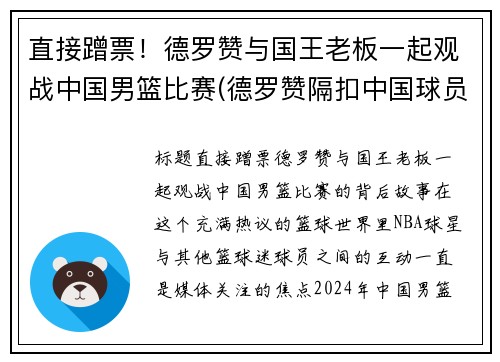 直接蹭票！德罗赞与国王老板一起观战中国男篮比赛(德罗赞隔扣中国球员

标题直接蹭票德罗赞与国王老板一起观战中国男篮比赛的背后故事在这个充满热议的篮球世界里NBA球星与其他篮球迷球员之间的互动一直是媒体关注的焦点2024年中国男篮